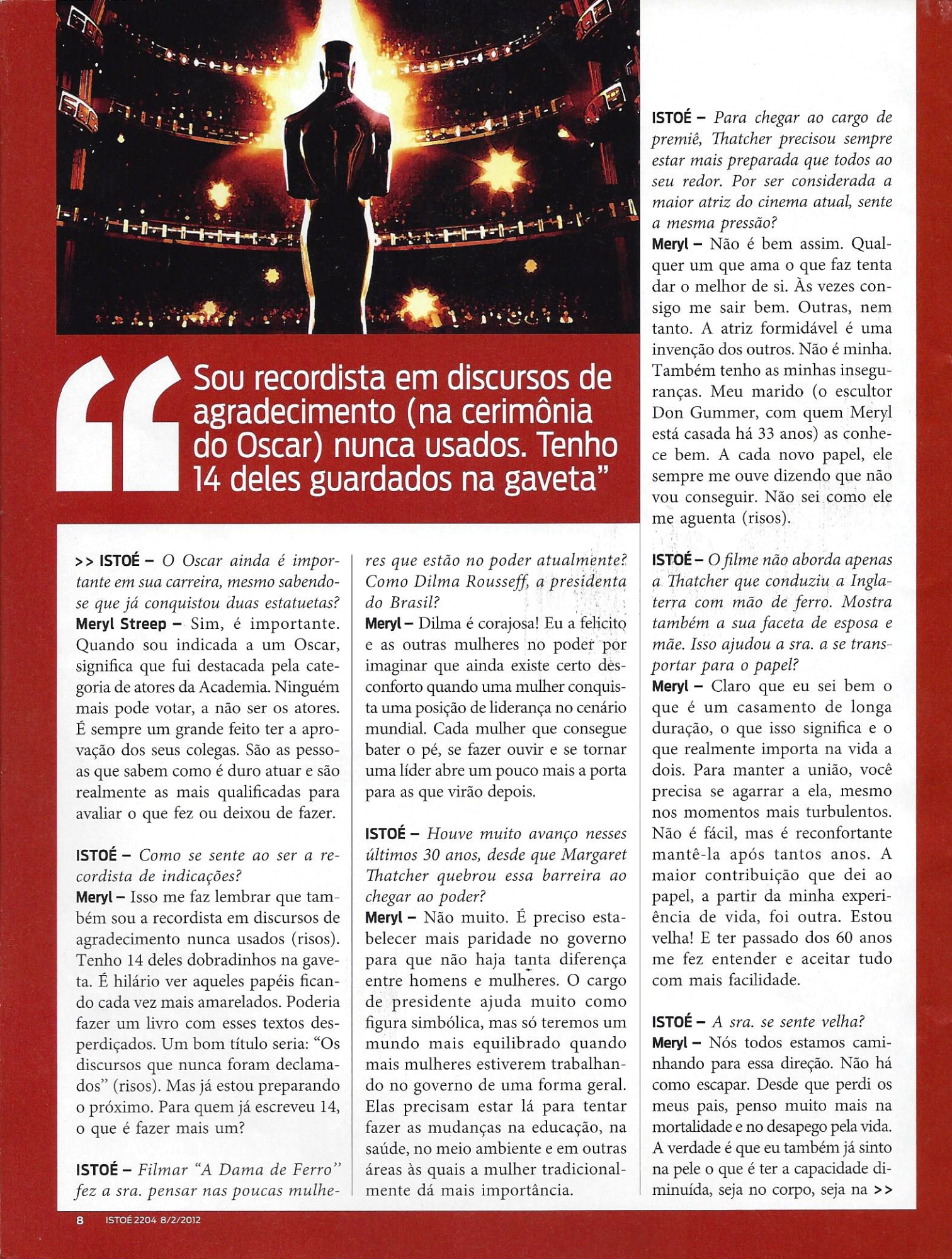 “Sou recordista em discursos de agradecimento (na cerimônia do Oscar) nunca usados. Tenho 14 deles guardados na gaveta”

>> ISTOÉ – O Oscar ainda é importante em sua carreira, mesmo sabendo-se que já conquistou duas estatuetas?
Meryl Streep – Sim, é importante. Quando sou indicada a um Oscar, significa que fui destacada pela categoria de atores da Academia. Ninguém mais pode votar, a não ser os atores. É sempre um grande feito ter a aprovação dos seus colegas. São as pessoas que sabem como é duro atuar e são realmente as mais qualificadas para avaliar o que fez ou deixou de fazer.

ISTOÉ – Como se sente ao ser a recordista de indicações?
Meryl – Isso me faz lembrar que também sou a recordista em discursos de agradecimento nunca usados (risos). Tenho 14 deles dobradinhos na gaveta. É hilário ver aqueles papéis ficando cada vez mais amarelados. Poderia fazer um livro com esses textos desperdiçados. Um bom título seria: “Os discursos que nunca foram declamados” (risos). Mas já estou preparando o próximo. Para quem já escreveu 14, o que é fazer mais um?

ISTOÉ – Filmar “A Dama de Ferro” fez a sra. pensar nas poucas mulheres que estão no poder atualmente? Como Dilma Rousseff, a presidenta do Brasil?
Meryl – Dilma é corajosa! Eu a felicito e as outras mulheres no poder por imaginar que ainda existe certo desconforto quando uma mulher conquista uma posição de liderança no cenário mundial. Cada mulher que consegue bater o pé, se fazer ouvir e se tornar uma líder abre um pouco mais a porta para as que virão depois.

ISTOÉ – Houve muito avanço nesses últimos 30 anos, desde que Margaret Thatcher quebrou essa barreira ao chegar ao poder?
Meryl – Não muito. É preciso estabelecer mais paridade no governo para que não haja tanta diferença entre homens e mulheres. O cargo de presidente ajuda muito como figura simbólica, mas só teremos um mundo mais equilibrado quando mais mulheres estiverem trabalhando no governo de uma forma geral. Elas precisam estar lá para tentar fazer as mudanças na educação, na saúde, no meio ambiente e em outras áreas às quais a mulher tradicionalmente dá mais importância.

ISTOÉ – Para chegar ao cargo de premiê, Thatcher precisou sempre estar mais preparada que todos ao seu redor. Por ser considerada a maior atriz do cinema atual, sente a mesma pressão?
Meryl – Não é bem assim. Qualquer um que ama o que faz tenta dar o melhor de si. Às vezes consigo me sair bem. Outras, nem tanto. A atriz formidável é uma invenção dos outros. Não é minha. Também tenho as minhas inseguranças. Meu marido (o escultor Don Gummer, com quem Meryl está casada há 33 anos) as conhece bem. A cada novo papel, ele sempre me ouve dizendo que não vou conseguir. Não sei como ele me aguenta (risos).

ISTOÉ – O filme não aborda apenas a Thatcher que conduziu a Inglaterra com mão de ferro. Mostra também a sua faceta de esposa e mãe. Isso ajudou a sra. a se transportar para o papel?
Meryl – Claro que eu sei bem o que é um casamento de longa duração, o que isso significa e o que realmente importa na vida a dois. Para manter a união, você precisa se agarrar a ela, mesmo nos momentos mais turbulentos. Não é fácil, mas é reconfortante mantê-la após tantos anos. A maior contribuição que dei ao papel, a partir da minha experiência de vida, foi outra. Estou velha! E ter passado dos 60 anos me fez entender e aceitar tudo com mais facilidade.

ISTOÉ – A sra. se sente velha?
Meryl – Nós todos estamos caminhando para essa direção. Não há como escapar. Desde que perdi os meus pais, penso muito mais na mortalidade e no desapego pela vida. A verdade é que eu também já sinto na pele o que é ter a capacidade diminuída, seja no corpo, seja na >>

8 ISTOÉ 2204 8/2/2012